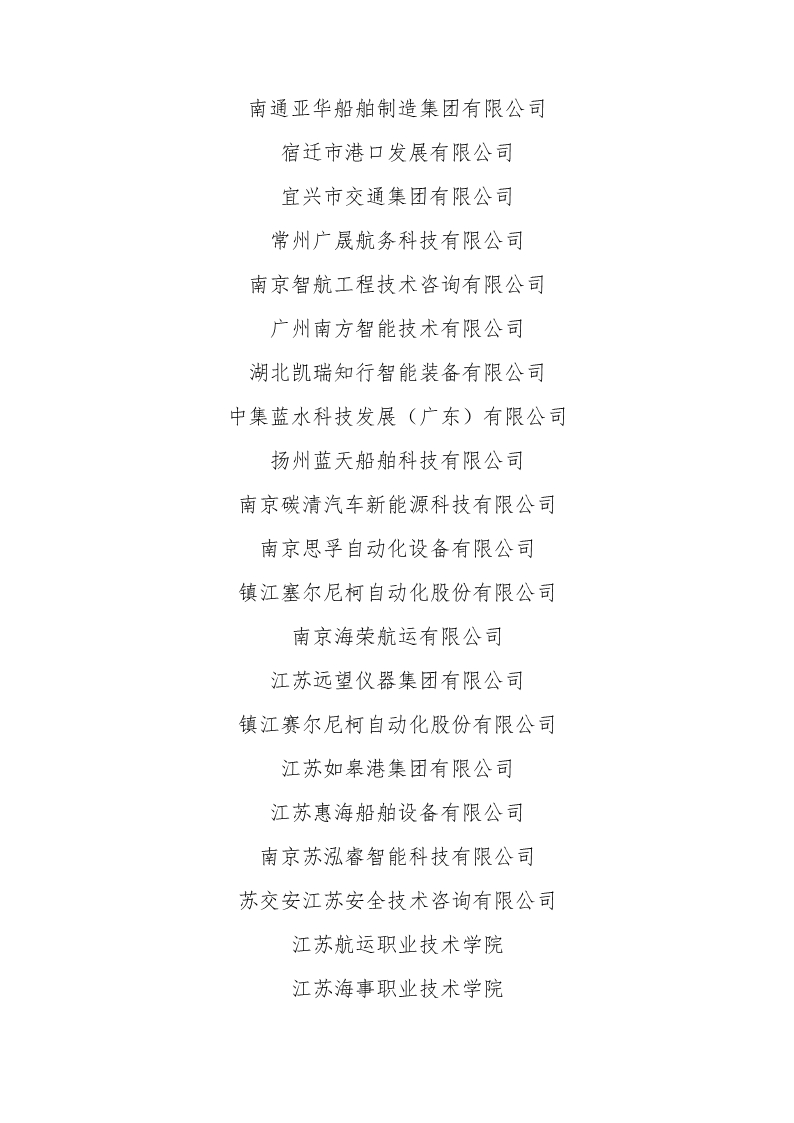 南通亚华船舶制造集团有限公司
宿迁市港口发展有限公司
宜兴市交通集团有限公司
常州广晟航务科技有限公司
南京智航工程技术咨询有限公司
广州南方智能技术有限公司
湖北凯瑞知行智能装备有限公司
中集蓝水科技发展（广东）有限公司
扬州蓝天船舶科技有限公司
南京碳清汽车新能源科技有限公司
南京思孚自动化设备有限公司
镇江塞尔尼柯自动化股份有限公司
南京海荣航运有限公司
江苏远望仪器集团有限公司
镇江赛尔尼柯自动化股份有限公司
江苏如皋港集团有限公司
江苏惠海船舶设备有限公司
南京苏泓睿智能科技有限公司
苏交安江苏安全技术咨询有限公司
江苏航运职业技术学院
江苏海事职业技术学院